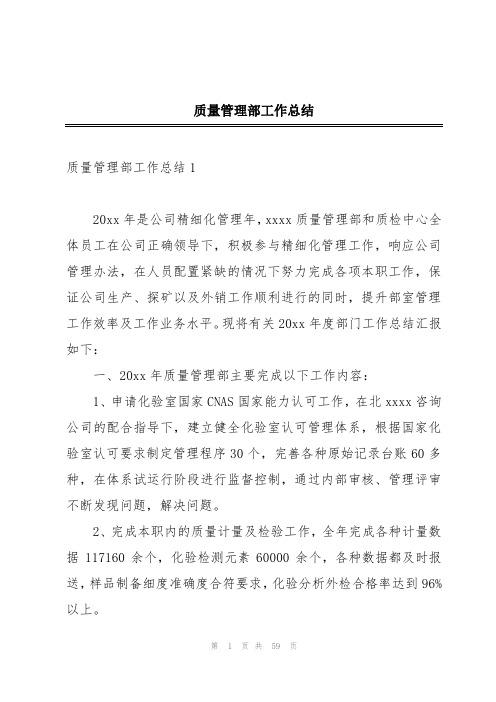 质量管理部工作总结

质量管理部工作总结 1

20xx 年是公司精细化管理年，xxxx 质量管理部和质检中心全体员工在公司正确领导下，积极参与精细化管理工作，响应公司管理办法，在人员配置紧缺的情况下努力完成各项本职工作，保证公司生产、探矿以及外销工作顺利进行的同时，提升部室管理工作效率及工作业务水平。现将有关 20xx 年度部门工作总结汇报如下：

一、20xx 年质量管理部主要完成以下工作内容：

1、申请化验室国家 CNAS 国家能力认可工作，在北 xxxx 咨询公司的配合指导下，建立健全化验室认可管理体系，根据国家化验室认可要求制定管理程序 30 个，完善各种原始记录台账 60 多种，在体系试运行阶段进行监督控制，通过内部审核、管理评审不断发现问题，解决问题。

2、完成本职内的质量计量及检验工作，全年完成各种计量数据 117160 余个，化验检测元素 60000 余个，各种数据都及时报送，样品制备细度准确度合符要求，化验分析外检合格率达到 96%以上。

第 1 页 共 59 页